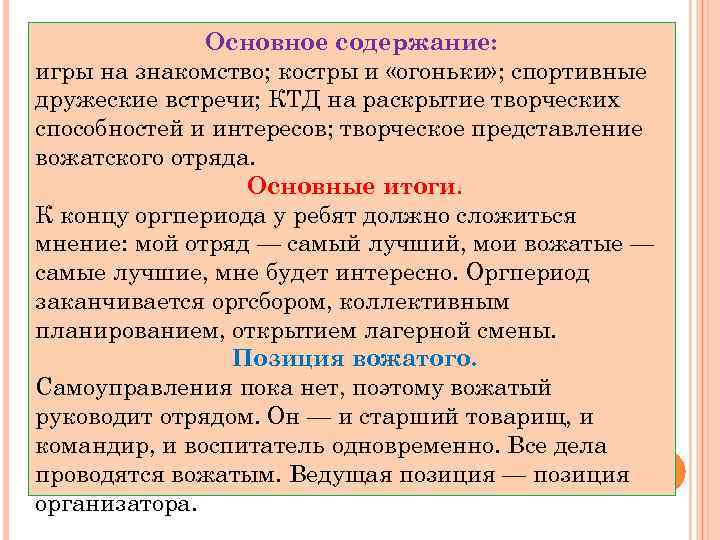 Основное содержание:
игры на знакомство; костры и «огоньки»; спортивные дружеские встречи; КТД на раскрытие творческих способностей и интересов; творческое представление вожатского отряда.

Основные итоги.
К концу оргпериода у ребят должно сложиться мнение: мой отряд — самый лучший, мои вожатые — самые лучшие, мне будет интересно. Оргпериод заканчивается оргсбором, коллективным планированием, открытием лагерной смены.

Позиция вожатого.
Самоуправления пока нет, поэтому вожатый руководит отрядом. Он — и старший товарищ, и командир, и воспитатель одновременно. Все дела проводятся вожатым. Ведущая позиция — позиция организатора.